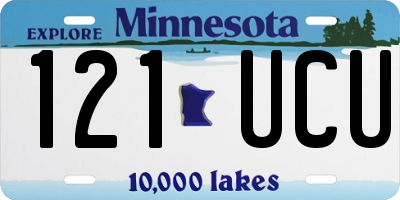 EXPLORE Minnesota

121 UCU

10,000 lakes